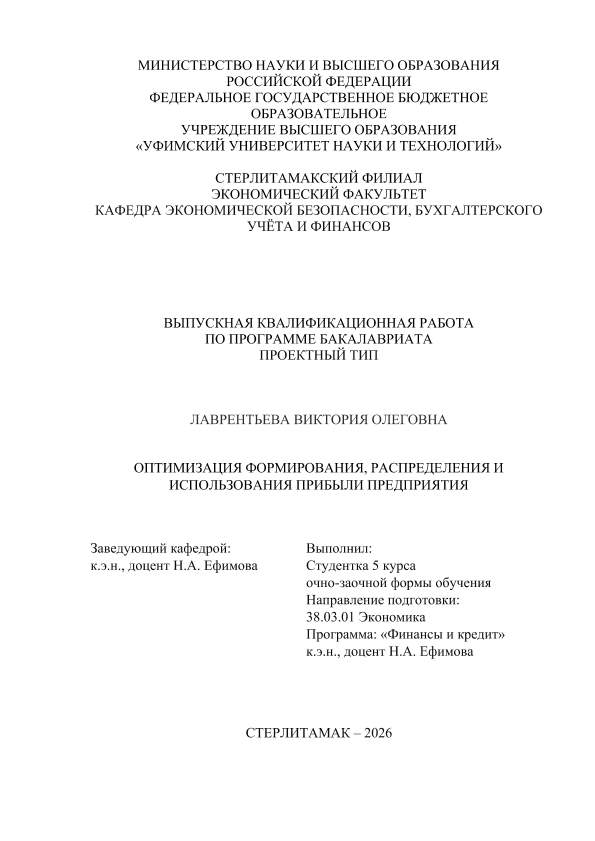 МИНИСТЕРСТВО НАУКИ И ВЫСШЕГО ОБРАЗОВАНИЯ
РОССИЙСКОЙ ФЕДЕРАЦИИ
ФЕДЕРАЛЬНОЕ ГОСУДАРСТВЕННОЕ БЮДЖЕТНОЕ
ОБРАЗОВАТЕЛЬНОЕ
УЧРЕЖДЕНИЕ ВЫСШЕГО ОБРАЗОВАНИЯ
«УФИМСКИЙ УНИВЕРСИТЕТ НАУКИ И ТЕХНОЛОГИЙ»

СТЕРЛИТАМАКСКИЙ ФИЛИАЛ
ЭКОНОМИЧЕСКИЙ ФАКУЛЬТЕТ
КАФЕДРА ЭКОНОМИЧЕСКОЙ БЕЗОПАСНОСТИ, БУХГАЛТЕРСКОГО УЧЁТА И ФИНАНСОВ

ВЫПУСКНАЯ КВАЛИФИКАЦИОННАЯ РАБОТА
ПО ПРОГРАММЕ БАКАЛАВРИАТА
ПРОЕКТНЫЙ ТИП

ЛАВРЕНТЬЕВА ВИКТОРИЯ ОЛЕГОВНА

ОПТИМИЗАЦИЯ ФОРМИРОВАНИЯ, РАСПРЕДЕЛЕНИЯ И ИСПОЛЬЗОВАНИЯ ПРИБЫЛИ ПРЕДПРИЯТИЯ

Заведующий кафедрой:
к.э.н., доцент Н.А. Ефимова

Выполнил:
Студентка 5 курса
очно-заочной формы обучения
Направление подготовки:
38.03.01 Экономика
Программа: «Финансы и кредит»
к.э.н., доцент Н.А. Ефимова

СТЕРЛИТАМАК – 2026